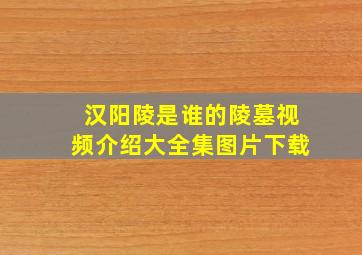 汉阳陵是谁的陵墓视频介绍大全集图片下载